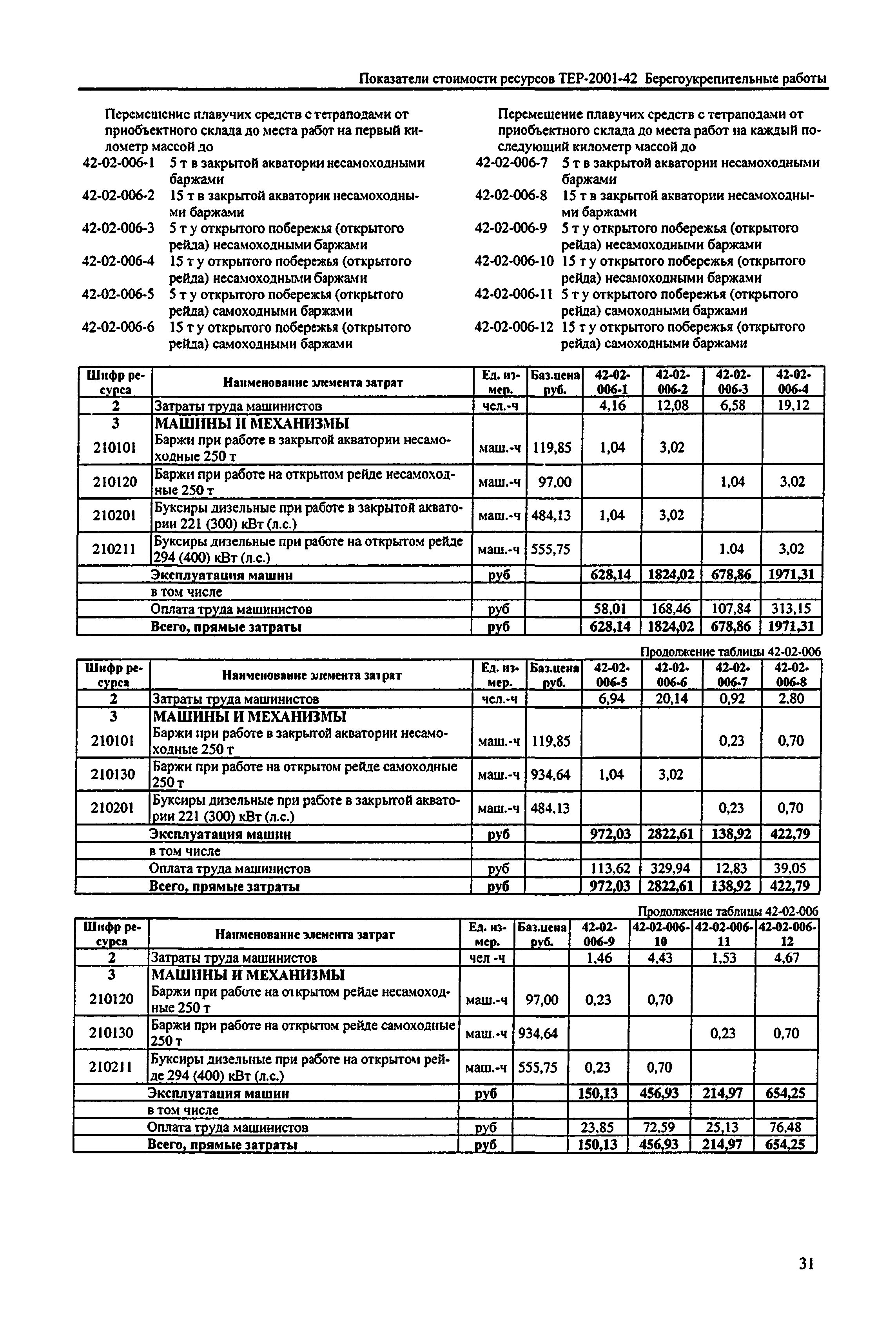 Показатели стоимости ресурсов ТЕР-2001-42 Берегоукрепительные работы

Перемещение плавучих средств с тетраподами от приобъектного склада до места работ на первый километр массой до

42-02-006-1 5 т в закрытой акватории несамоходными баржами
42-02-006-2 15 т в закрытой акватории несамоходными баржами
42-02-006-3 5 т у открытого побережья (открытого рейда) несамоходными баржами
42-02-006-4 15 т у открытого побережья (открытого рейда) несамоходными баржами
42-02-006-5 5 т у открытого побережья (открытого рейда) самоходными баржами
42-02-006-6 15 т у открытого побережья (открытого рейда) самоходными баржами

Перемещение плавучих средств с тетраподами от приобъектного склада до места работ на каждый последующий километр массой до

42-02-006-7 5 т в закрытой акватории несамоходными баржами
42-02-006-8 15 т в закрытой акватории несамоходными баржами
42-02-006-9 5 т у открытого побережья (открытого рейда) несамоходными баржами
42-02-006-10 15 т у открытого побережья (открытого рейда) несамоходными баржами
42-02-006-11 5 т у открытого побережья (открытого рейда) самоходными баржами
42-02-006-12 15 т у открытого побережья (открытого рейда) самоходными баржами

| Шифр ресурса | Наименование элемента затрат | Ед. измер. | Баз.цена руб. | 42-02-006-1 | 42-02-006-2 | 42-02-006-3 | 42-02-006-4 |
|---|---|---|---|---|---|---|---|
| 2 | Затраты труда машинистов | чел.-ч | | 4,16 | 12,08 | 6,58 | 19,12 |
| 3 | МАШИНЫ И МЕХАНИЗМЫ | | | | | | |
| 210101 | Баржи при работе в закрытой акватории несамоходные 250 т | маш.-ч | 119,85 | 1,04 | 3,02 | | |
| 210120 | Баржи при работе на открытом рейде несамоходные 250 т | маш.-ч | 97,00 | | | 1,04 | 3,02 |
| 210201 | Буксиры дизельные при работе в закрытой акватории 221 (300) кВт (л.с.) | маш.-ч | 484,13 | 1,04 | 3,02 | | |
| 210211 | Буксиры дизельные при работе на открытом рейде 294 (400) кВт (л.с.) | маш.-ч | 555,75 | | | 1,04 | 3,02 |
| | Эксплуатация машин | руб | | 628,14 | 1824,02 | 678,86 | 1971,31 |
| | в том числе | | | | | | |
| | Оплата труда машинистов | руб | | 58,01 | 168,46 | 107,84 | 313,15 |
| | Всего, прямые затраты | руб | | 628,14 | 1824,02 | 678,86 | 1971,31 |

Продолжение таблицы 42-02-006

| Шифр ресурса | Наименование элемента затрат | Ед. измер. | Баз.цена руб. | 42-02-006-5 | 42-02-006-6 | 42-02-006-7 | 42-02-006-8 |
|---|---|---|---|---|---|---|---|
| 2 | Затраты труда машинистов | чел.-ч | | 6,94 | 20,14 | 0,92 | 2,80 |
| 3 | МАШИНЫ И МЕХАНИЗМЫ | | | | | | |
| 210101 | Баржи при работе в закрытой акватории несамоходные 250 т | маш.-ч | 119,85 | | | 0,23 | 0,70 |
| 210130 | Баржи при работе на открытом рейде самоходные 250 т | маш.-ч | 934,64 | 1,04 | 3,02 | | |
| 210201 | Буксиры дизельные при работе в закрытой акватории 221 (300) кВт (л.с.) | маш.-ч | 484,13 | | | 0,23 | 0,70 |
| | Эксплуатация машин | руб | | 972,03 | 2822,61 | 138,92 | 422,79 |
| | в том числе | | | | | | |
| | Оплата труда машинистов | руб | | 113,62 | 329,94 | 12,83 | 39,05 |
| | Всего, прямые затраты | руб | | 972,03 | 2822,61 | 138,92 | 422,79 |

Продолжение таблицы 42-02-006

| Шифр ресурса | Наименование элемента затрат | Ед. измер. | Баз.цена руб. | 42-02-006-9 | 42-02-006-10 | 42-02-006-11 | 42-02-006-12 |
|---|---|---|---|---|---|---|---|
| 2 | Затраты труда машинистов | чел -ч | | 1,46 | 4,43 | 1,53 | 4,67 |
| 3 | МАШИНЫ И МЕХАНИЗМЫ | | | | | | |
| 210120 | Баржи при работе на открытом рейде несамоходные 250 т | маш.-ч | 97,00 | 0,23 | 0,70 | | |
| 210130 | Баржи при работе на открытом рейде самоходные 250 т | маш.-ч | 934,64 | | | 0,23 | 0,70 |
| 210211 | Буксиры дизельные при работе на открытом рейде 294 (400) кВт (л.с.) | маш.-ч | 555,75 | 0,23 | 0,70 | | |
| | Эксплуатация машин | руб | | 150,13 | 456,93 | 214,97 | 654,25 |
| | в том числе | | | | | | |
| | Оплата труда машинистов | руб | | 23,85 | 72,59 | 25,13 | 76,48 |
| | Всего, прямые затраты | руб | | 150,13 | 456,93 | 214,97 | 654,25 |

31